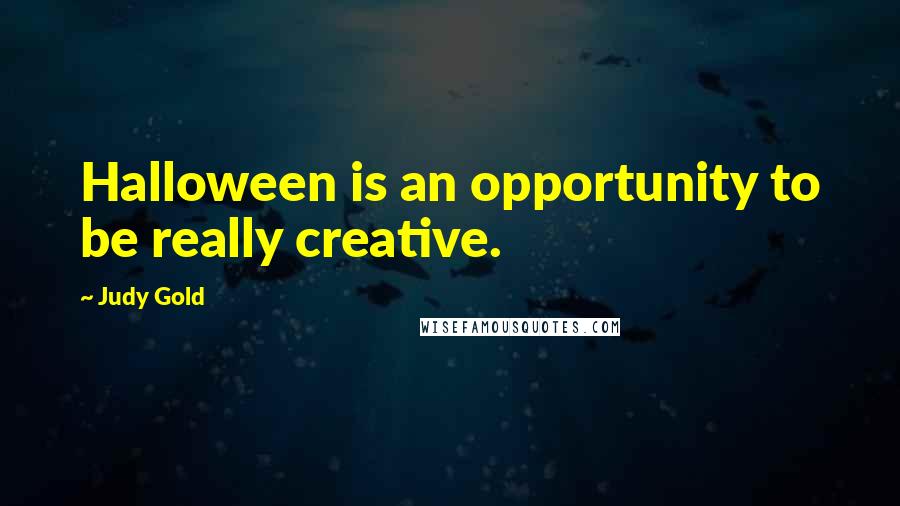 Halloween is an opportunity to be really creative.

~ Judy Gold

WISEFAMOUSQUOTES.COM